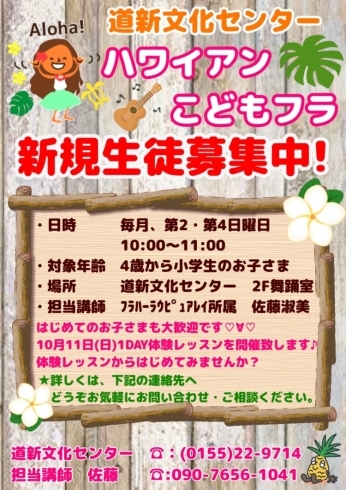 Aloha!

道新文化センター

ハワイアン
こどもフラ

新規生徒募集中!

・日時　毎月、第2・第4日曜日
10:00～11:00
・対象年齢　4歳から小学生のお子さま
・場所　道新文化センター　2F舞踊室
・担当講師　ﾌﾗﾊｰﾗｳﾋﾟｭｱﾚｲ所属　佐藤淑美

はじめてのお子さまも大歓迎です♡∀♡
10月11日(日)1DAY体験レッスンを開催致します♪
体験レッスンからはじめてみませんか？

★詳しくは、下記の連絡先へ
どうぞお気軽にお問い合わせ・ご相談ください。

道新文化センター　☎：(0155)22-9714
担当講師　佐藤　☎:090-7656-1041